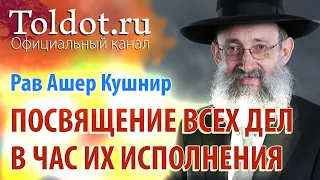 Toldot.ru
Официальный канал

Рав Ашер Кушнир

ПОСВЯЩЕНИЕ ВСЕХ ДЕЛ В ЧАС ИХ ИСПОЛНЕНИЯ